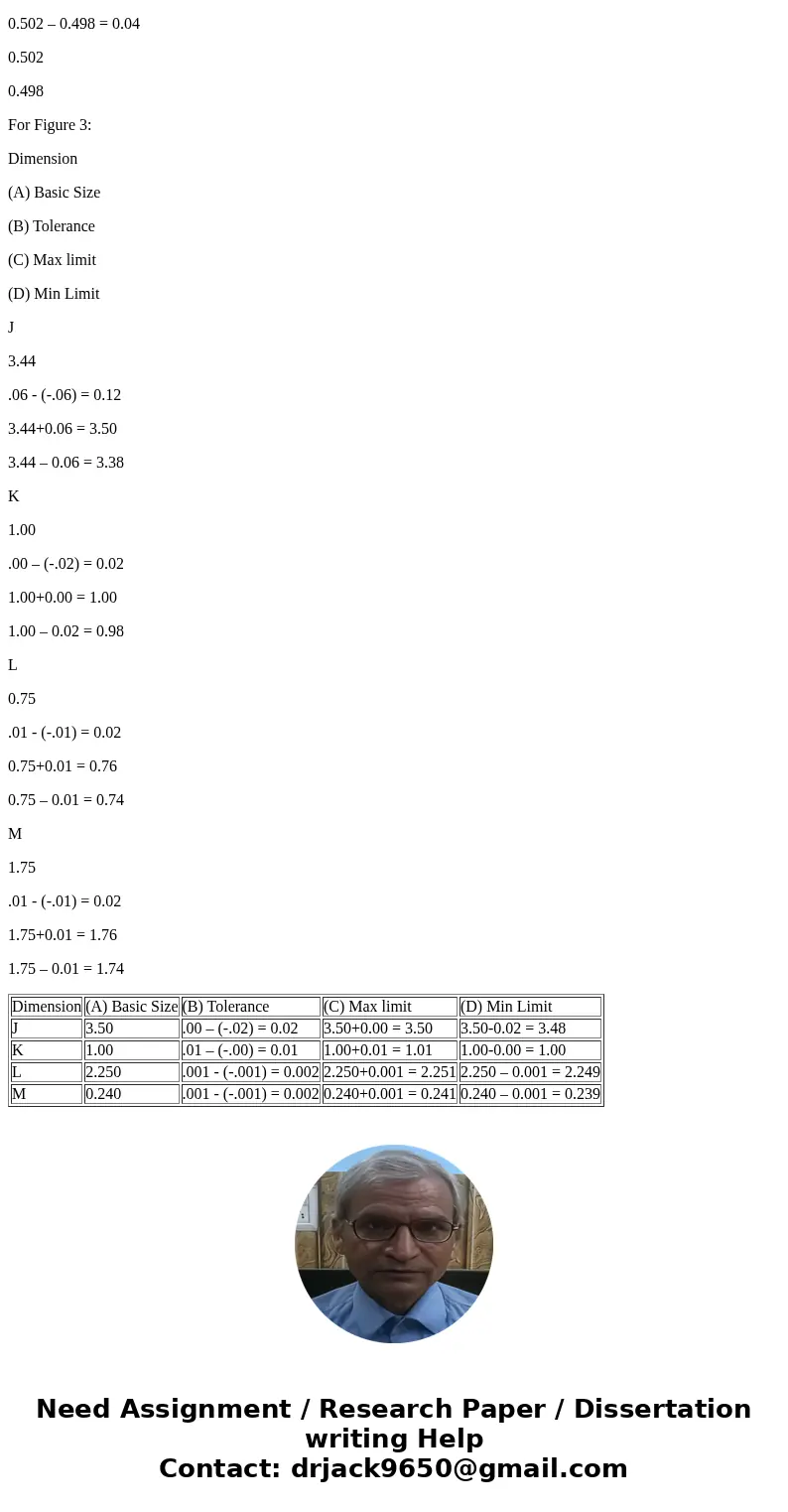 0.502 – 0.498 = 0.04

0.502

0.498

For Figure 3:

Dimension

(A) Basic Size

(B) Tolerance

(C) Max limit

(D) Min Limit

J

3.44

.06 - (-.06) = 0.12

3.44+0.06 = 3.50

3.44 – 0.06 = 3.38

K

1.00

.00 – (-.02) = 0.02

1.00+0.00 = 1.00

1.00 – 0.02 = 0.98

L

0.75

.01 - (-.01) = 0.02

0.75+0.01 = 0.76

0.75 – 0.01 = 0.74

M

1.75

.01 - (-.01) = 0.02

1.75+0.01 = 1.76

1.75 – 0.01 = 1.74

| Dimension | (A) Basic Size | (B) Tolerance | (C) Max limit | (D) Min Limit |
|---|---|---|---|---|
| J | 3.50 | .00 – (-.02) = 0.02 | 3.50+0.00 = 3.50 | 3.50-0.02 = 3.48 |
| K | 1.00 | .01 – (-.00) = 0.01 | 1.00+0.01 = 1.01 | 1.00-0.00 = 1.00 |
| L | 2.250 | .001 - (-.001) = 0.002 | 2.250+0.001 = 2.251 | 2.250 – 0.001 = 2.249 |
| M | 0.240 | .001 - (-.001) = 0.002 | 0.240+0.001 = 0.241 | 0.240 – 0.001 = 0.239 |

Need Assignment / Research Paper / Dissertation writing Help
Contact: drjack9650@gmail.com